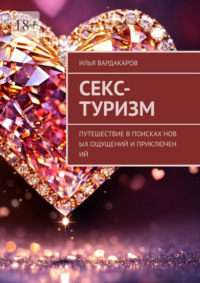 18+

ИЛЬЯ ВАРДАКАРОВ

СЕКС-ТУРИЗМ

ПУТЕШЕСТВИЕ В ПОИСКАХ НОВ ЫХ ОЩУЩЕНИЙ И ПРИКЛЮЧЕН ИЙ